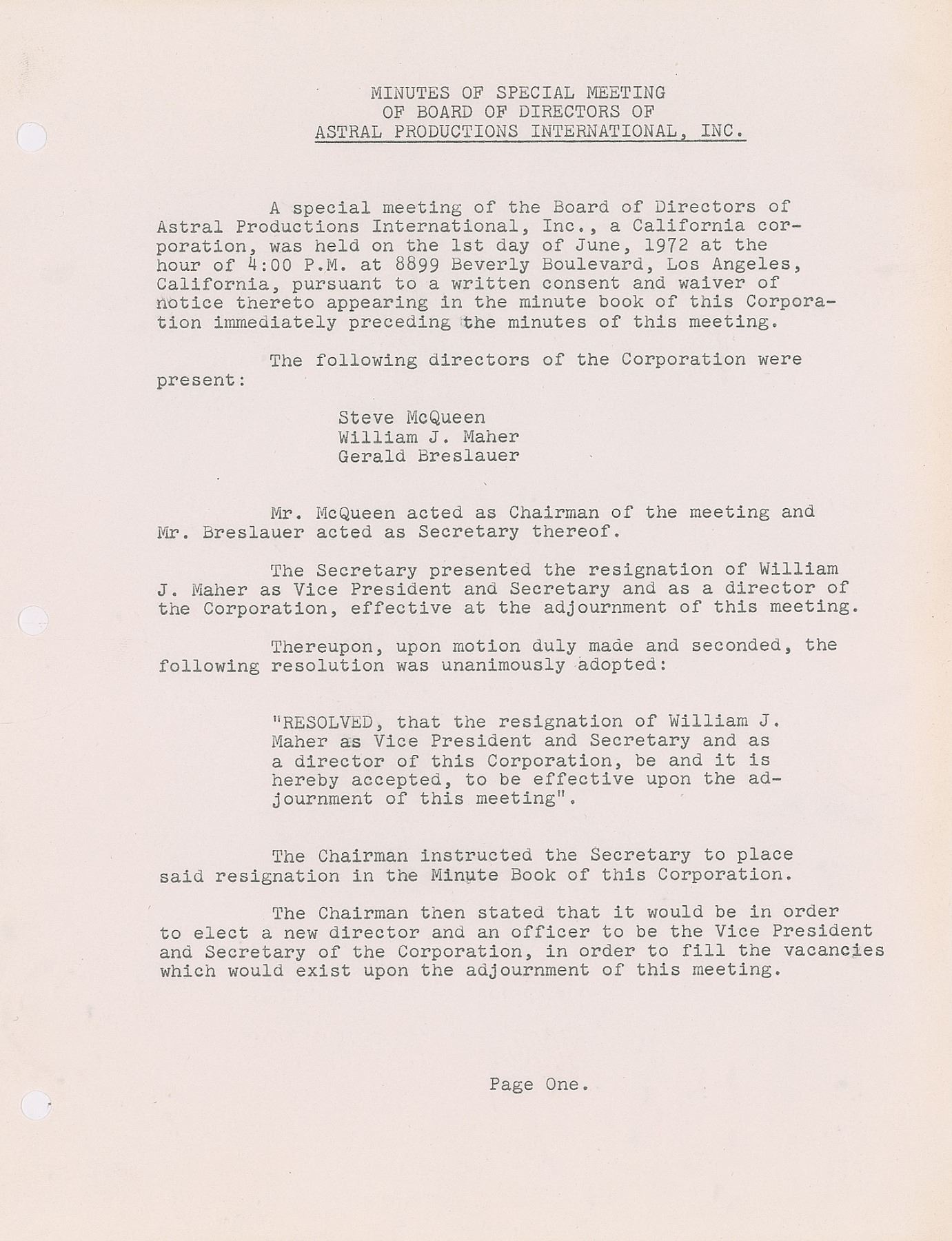 MINUTES OF SPECIAL MEETING
OF BOARD OF DIRECTORS OF
ASTRAL PRODUCTIONS INTERNATIONAL, INC.

A special meeting of the Board of Directors of Astral Productions International, Inc., a California corporation, was held on the 1st day of June, 1972 at the hour of 4:00 P.M. at 8899 Beverly Boulevard, Los Angeles, California, pursuant to a written consent and waiver of notice thereto appearing in the minute book of this Corporation immediately preceding the minutes of this meeting.

The following directors of the Corporation were present:

Steve McQueen
William J. Maher
Gerald Breslauer

Mr. McQueen acted as Chairman of the meeting and Mr. Breslauer acted as Secretary thereof.

The Secretary presented the resignation of William J. Maher as Vice President and Secretary and as a director of the Corporation, effective at the adjournment of this meeting.

Thereupon, upon motion duly made and seconded, the following resolution was unanimously adopted:

"RESOLVED, that the resignation of William J. Maher as Vice President and Secretary and as a director of this Corporation, be and it is hereby accepted, to be effective upon the adjournment of this meeting".

The Chairman instructed the Secretary to place said resignation in the Minute Book of this Corporation.

The Chairman then stated that it would be in order to elect a new director and an officer to be the Vice President and Secretary of the Corporation, in order to fill the vacancies which would exist upon the adjournment of this meeting.

Page One.